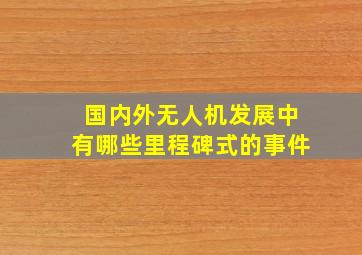 国内外无人机发展中
有哪些里程碑式的事件